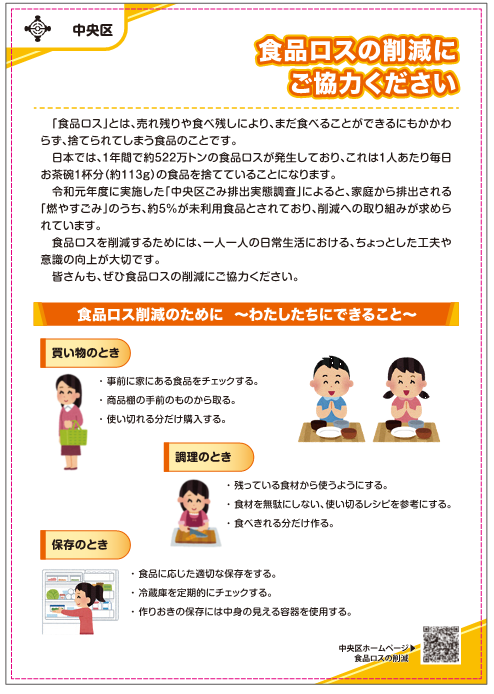 中央区

食品ロスの削減に
ご協力ください

「食品ロス」とは、売れ残りや食べ残しにより、まだ食べることができるにもかかわらず、捨てられてしまう食品のことです。
日本では、1年間で約522万トンの食品ロスが発生しており、これは1人あたり毎日お茶碗1杯分（約113g）の食品を捨てていることになります。
令和元年度に実施した「中央区ごみ排出実態調査」によると、家庭から排出される「燃やすごみ」のうち、約5%が未利用食品とされており、削減への取り組みが求められています。
食品ロスを削減するためには、一人一人の日常生活における、ちょっとした工夫や意識の向上が大切です。
皆さんも、ぜひ食品ロスの削減にご協力ください。

食品ロス削減のために　～わたしたちにできること～

買い物のとき
・事前に家にある食品をチェックする。
・商品棚の手前のものから取る。
・使い切れる分だけ購入する。

調理のとき
・残っている食材から使うようにする。
・食材を無駄にしない、使い切るレシピを参考にする。
・食べきれる分だけ作る。

保存のとき
・食品に応じた適切な保存をする。
・冷蔵庫を定期的にチェックする。
・作りおきの保存には中身の見える容器を使用する。

中央区ホームページ▶
食品ロスの削減